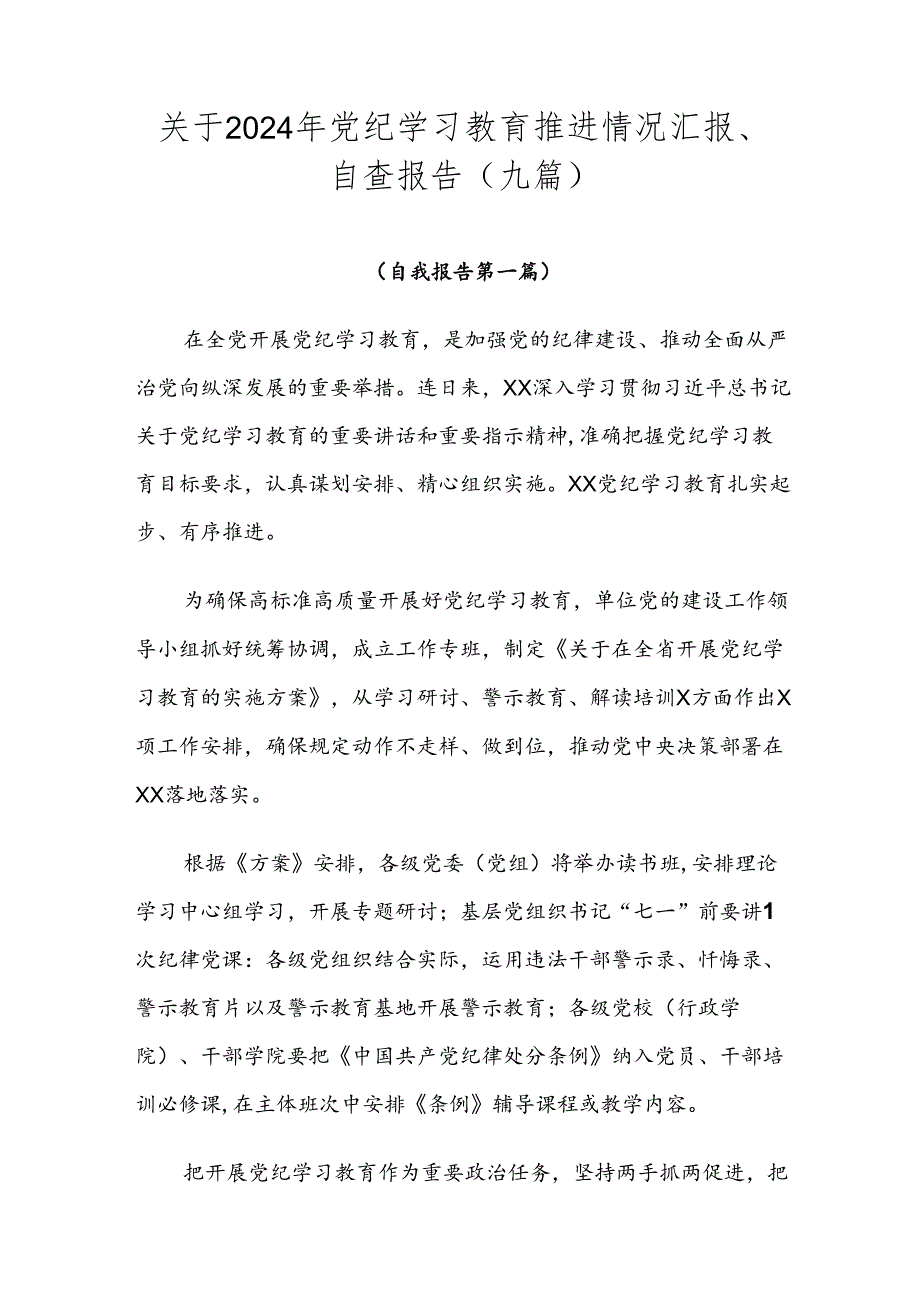 关于2024年党纪学习教育推进情况汇报、自查报告（九篇）

（自我报告第一篇）

在全党开展党纪学习教育，是加强党的纪律建设、推动全面从严治党向纵深发展的重要举措。连日来，XX深入学习贯彻习近平总书记关于党纪学习教育的重要讲话和重要指示精神，准确把握党纪学习教育目标要求，认真谋划安排、精心组织实施。XX党纪学习教育扎实起步、有序推进。

为确保高标准高质量开展好党纪学习教育，单位党的建设工作领导小组抓好统筹协调，成立工作专班，制定《关于在全省开展党纪学习教育的实施方案》，从学习研讨、警示教育、解读培训X方面作出X项工作安排，确保规定动作不走样、做到位，推动党中央决策部署在XX落地落实。

根据《方案》安排，各级党委（党组）将举办读书班，安排理论学习中心组学习，开展专题研讨；基层党组织书记“七一”前要讲1次纪律党课：各级党组织结合实际，运用违法干部警示录、忏悔录、警示教育片以及警示教育基地开展警示教育；各级党校（行政学院）、干部学院要把《中国共产党纪律处分条例》纳入党员、干部培训必修课，在主体班次中安排《条例》辅导课程或教学内容。

把开展党纪学习教育作为重要政治任务，坚持两手抓两促进，把